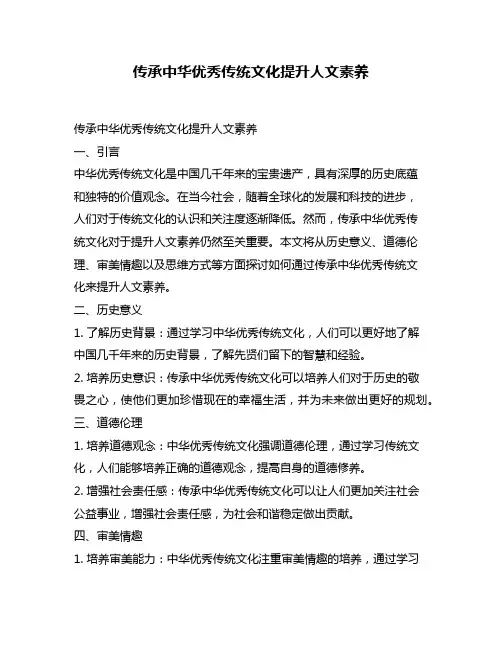 传承中华优秀传统文化提升人文素养

传承中华优秀传统文化提升人文素养

一、引言

中华优秀传统文化是中国几千年来的宝贵遗产，具有深厚的历史底蕴和独特的价值观念。在当今社会，随着全球化的发展和科技的进步，人们对于传统文化的认识和关注度逐渐降低。然而，传承中华优秀传统文化对于提升人文素养仍然至关重要。本文将从历史意义、道德伦理、审美情趣以及思维方式等方面探讨如何通过传承中华优秀传统文化来提升人文素养。

二、历史意义

1. 了解历史背景：通过学习中华优秀传统文化，人们可以更好地了解中国几千年来的历史背景，了解先贤们留下的智慧和经验。

2. 培养历史意识：传承中华优秀传统文化可以培养人们对于历史的敬畏之心，使他们更加珍惜现在的幸福生活，并为未来做出更好的规划。

三、道德伦理

1. 培养道德观念：中华优秀传统文化强调道德伦理，通过学习传统文化，人们能够培养正确的道德观念，提高自身的道德修养。

2. 增强社会责任感：传承中华优秀传统文化可以让人们更加关注社会公益事业，增强社会责任感，为社会和谐稳定做出贡献。

四、审美情趣

1. 培养审美能力：中华优秀传统文化注重审美情趣的培养，通过学习